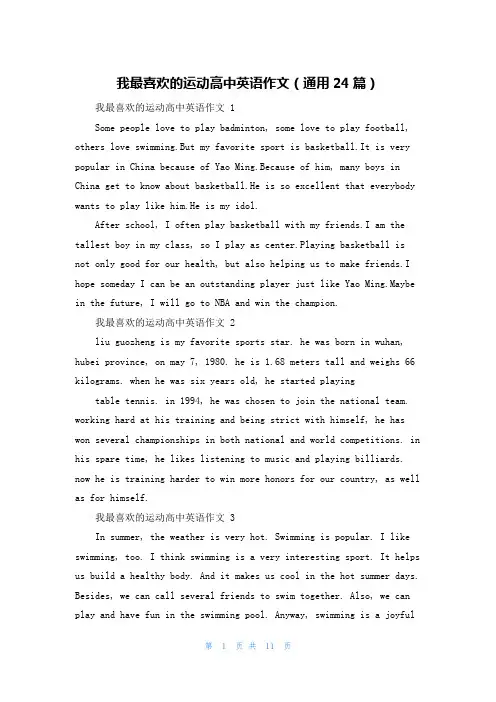 我最喜欢的运动高中英语作文（通用 24 篇）

我最喜欢的运动高中英语作文 1

Some people love to play badminton, some love to play football, others love swimming.But my favorite sport is basketball.It is very popular in China because of Yao Ming.Because of him, many boys in China get to know about basketball.He is so excellent that everybody wants to play like him.He is my idol.

After school, I often play basketball with my friends.I am the tallest boy in my class, so I play as center.Playing basketball is not only good for our health, but also helping us to make friends.I hope someday I can be an outstanding player just like Yao Ming.Maybe in the future, I will go to NBA and win the champion.

我最喜欢的运动高中英语作文 2

liu guozheng is my favorite sports star. he was born in wuhan, hubei province, on may 7, 1980. he is 1.68 meters tall and weighs 66 kilograms. when he was six years old, he started playing

table tennis. in 1994, he was chosen to join the national team. working hard at his training and being strict with himself, he has won several championships in both national and world competitions. in his spare time, he likes listening to music and playing billiards. now he is training harder to win more honors for our country, as well as for himself.

我最喜欢的运动高中英语作文 3

In summer, the weather is very hot. Swimming is popular. I like swimming, too. I think swimming is a very interesting sport. It helps us build a healthy body. And it makes us cool in the hot summer days. Besides, we can call several friends to swim together. Also, we can play and have fun in the swimming pool. Anyway, swimming is a joyful

第 1 页 共 11 页